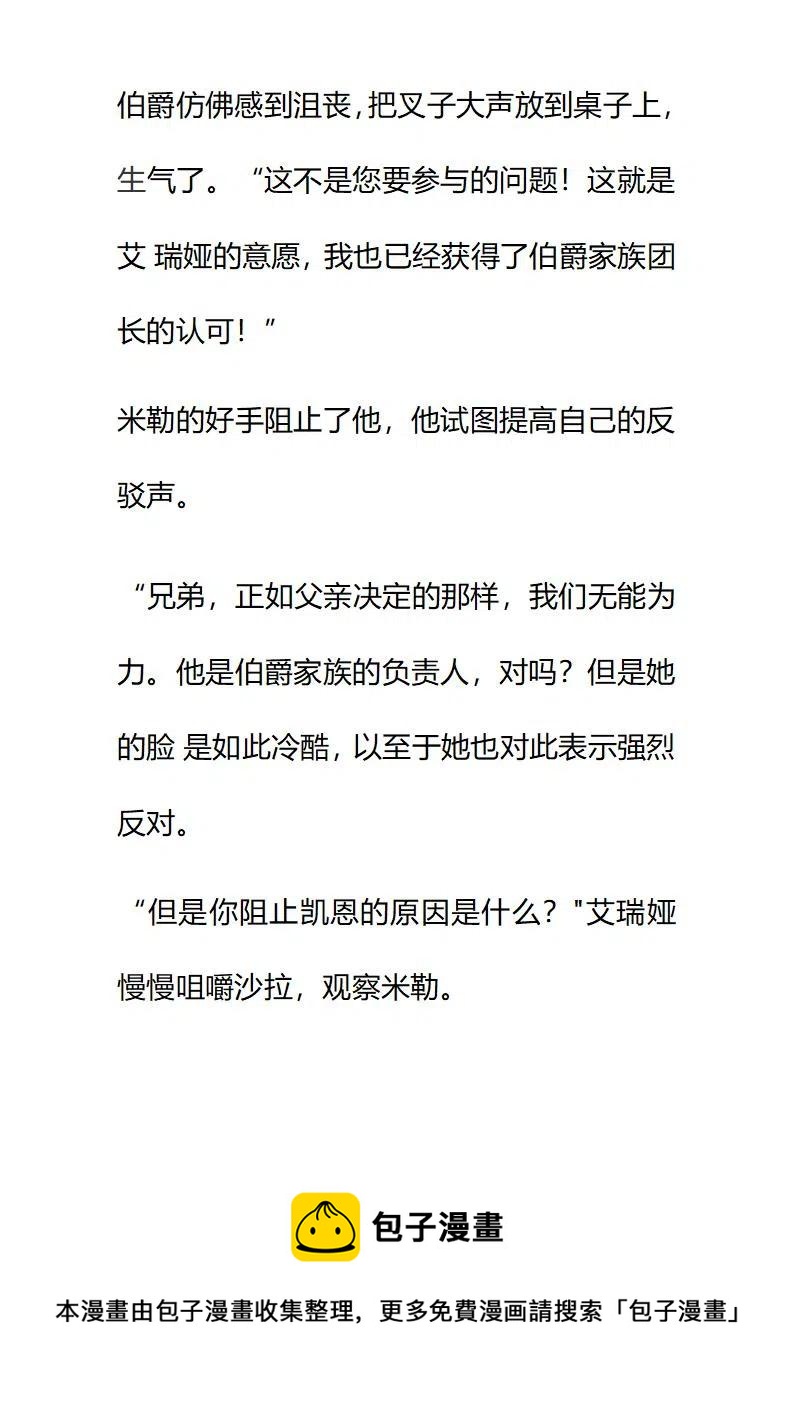 伯爵仿佛感到沮丧，把叉子大声放到桌子上，生气了。“这不是您要参与的问题！这就是艾 瑞娅的意愿，我也已经获得了伯爵家族团长的认可！”

米勒的好手阻止了他，他试图提高自己的反驳声。

“兄弟，正如父亲决定的那样，我们无能为力。他是伯爵家族的负责人，对吗？但是她的脸 是如此冷酷，以至于她也对此表示强烈反对。

“但是你阻止凯恩的原因是什么？"艾瑞娅慢慢咀嚼沙拉，观察米勒。

包子漫畫

本漫畫由包子漫畫收集整理，更多免費漫画請搜索「包子漫畫」